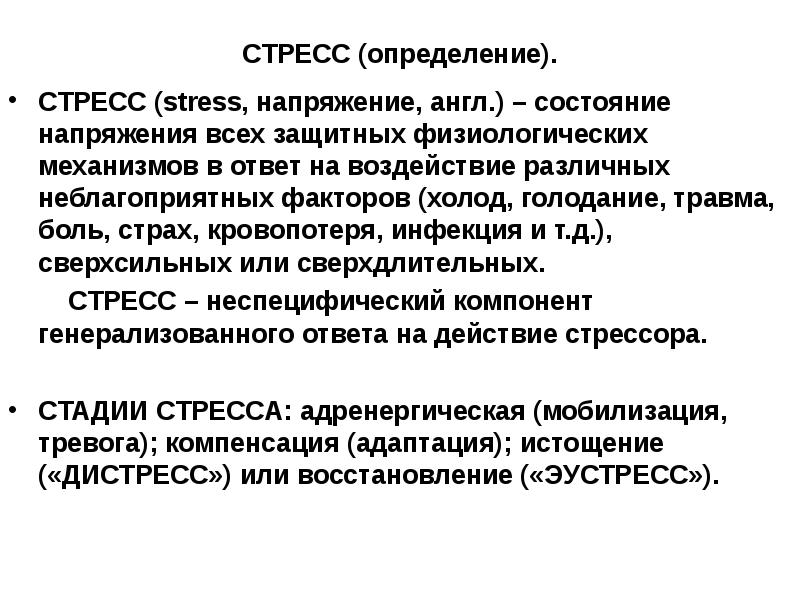 СТРЕСС (определение).

• СТРЕСС (stress, напряжение, англ.) – состояние напряжения всех защитных физиологических механизмов в ответ на воздействие различных неблагоприятных факторов (холод, голодание, травма, боль, страх, кровопотеря, инфекция и т.д.), сверхсильных или сверхдлительных.

СТРЕСС – неспецифический компонент генерализованного ответа на действие стрессора.

• СТАДИИ СТРЕССА: адренергическая (мобилизация, тревога); компенсация (адаптация); истощение («ДИСТРЕСС») или восстановление («ЭУСТРЕСС»).